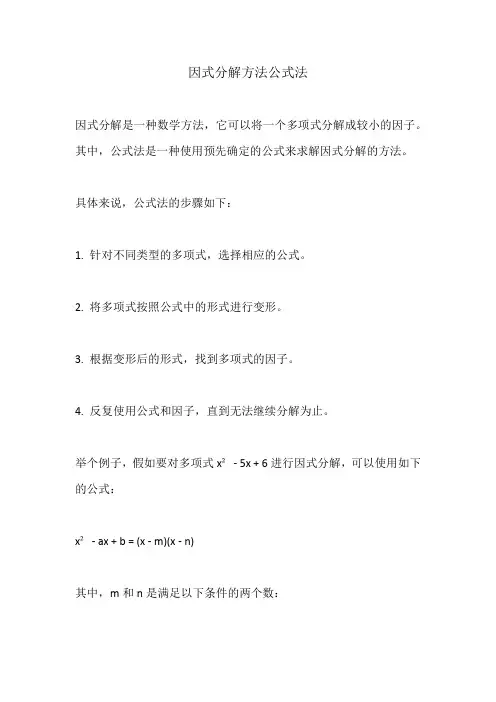 因式分解方法公式法

因式分解是一种数学方法，它可以将一个多项式分解成较小的因子。其中，公式法是一种使用预先确定的公式来求解因式分解的方法。

具体来说，公式法的步骤如下：

1. 针对不同类型的多项式，选择相应的公式。

2. 将多项式按照公式中的形式进行变形。

3. 根据变形后的形式，找到多项式的因子。

4. 反复使用公式和因子，直到无法继续分解为止。

举个例子，假如要对多项式 $x^2 - 5x + 6$ 进行因式分解，可以使用如下的公式：

$x^2 - ax + b = (x - m)(x - n)$

其中，m 和 n 是满足以下条件的两个数：